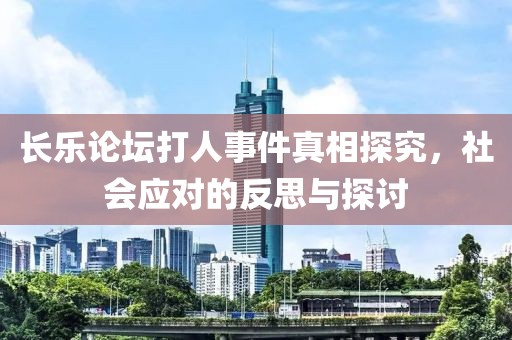 长乐论坛打人事件真相探究，社会应对的反思与探讨